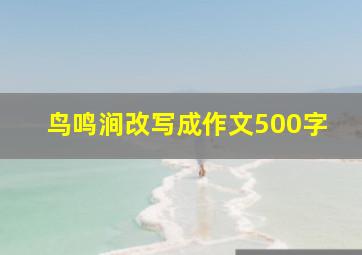 鸟鸣涧改写成作文500字